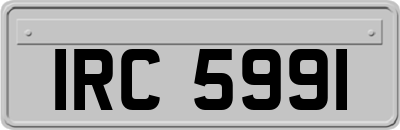 IRC 5991